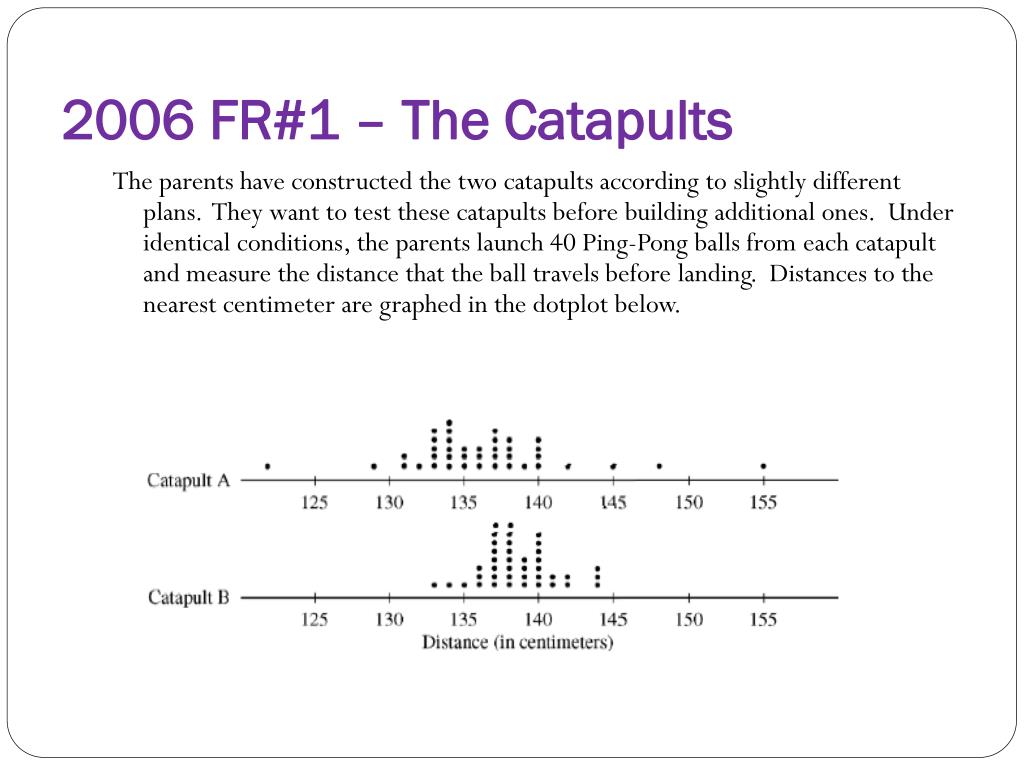 2006 FR#1 – The Catapults

The parents have constructed the two catapults according to slightly different plans. They want to test these catapults before building additional ones. Under identical conditions, the parents launch 40 Ping-Pong balls from each catapult and measure the distance that the ball travels before landing. Distances to the nearest centimeter are graphed in the dotplot below.

Catapult A
125 130 135 140 145 150 155

Catapult B
125 130 135 140 145 150 155
Distance (in centimeters)